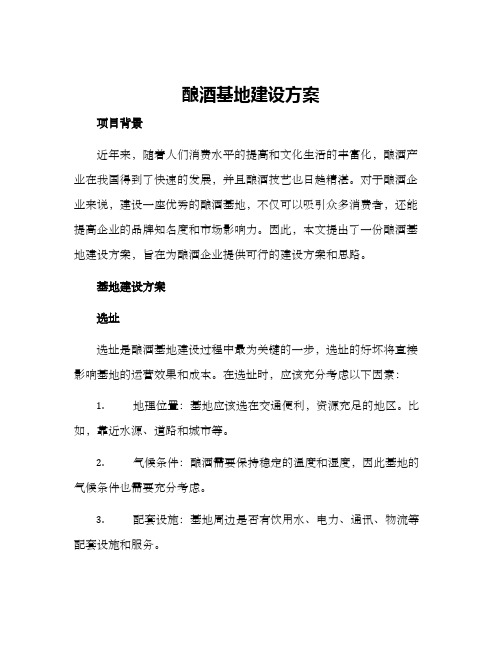 酿酒基地建设方案

项目背景

近年来，随着人们消费水平的提高和文化生活的丰富化，酿酒产业在我国得到了快速的发展，并且酿酒技艺也日趋精湛。对于酿酒企业来说，建设一座优秀的酿酒基地，不仅可以吸引众多消费者，还能提高企业的品牌知名度和市场影响力。因此，本文提出了一份酿酒基地建设方案，旨在为酿酒企业提供可行的建设方案和思路。

基地建设方案

选址

选址是酿酒基地建设过程中最为关键的一步，选址的好坏将直接影响基地的运营效果和成本。在选址时，应该充分考虑以下因素：

1.　地理位置：基地应该选在交通便利，资源充足的地区。比如，靠近水源、道路和城市等。

2.　气候条件：酿酒需要保持稳定的温度和湿度，因此基地的气候条件也需要充分考虑。

3.　配套设施：基地周边是否有饮用水、电力、通讯、物流等配套设施和服务。